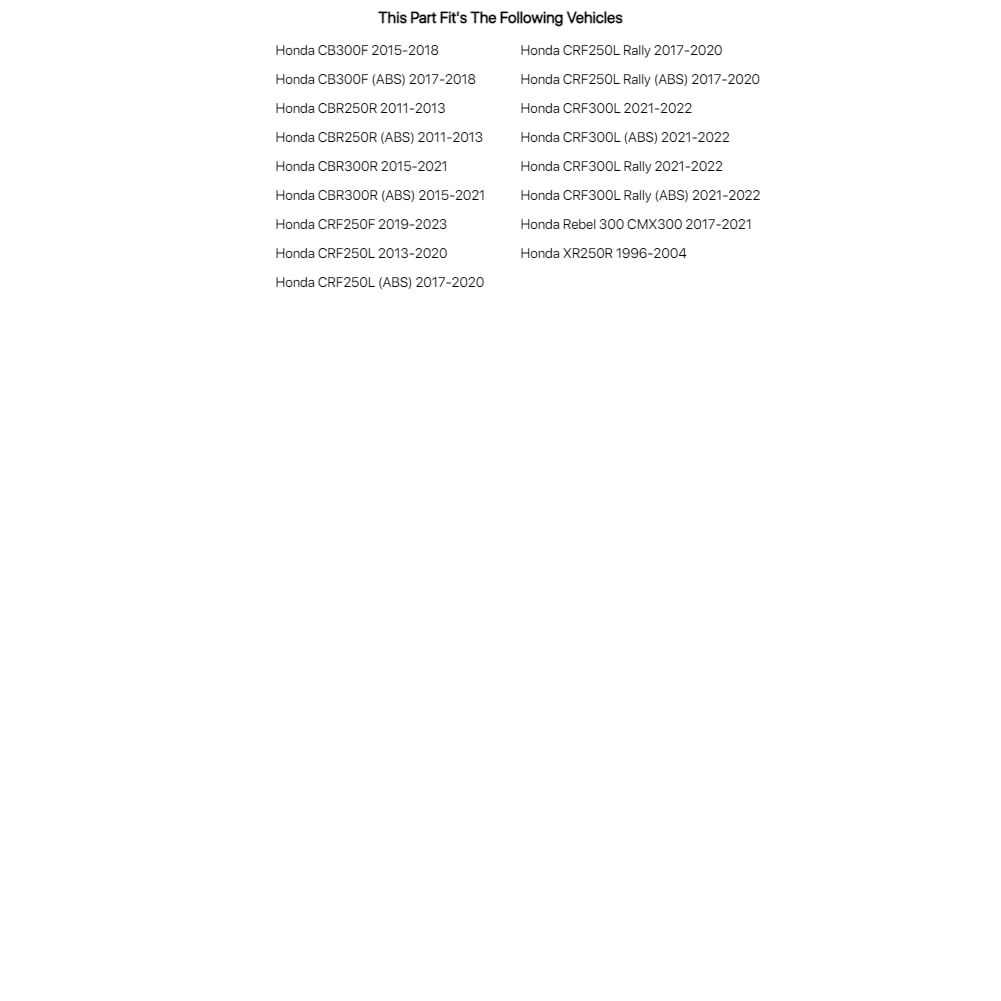 This Part Fit's The Following Vehicles

Honda CB300F 2015-2018
Honda CB300F (ABS) 2017-2018
Honda CBR250R 2011-2013
Honda CBR250R (ABS) 2011-2013
Honda CBR300R 2015-2021
Honda CBR300R (ABS) 2015-2021
Honda CRF250F 2019-2023
Honda CRF250L 2013-2020
Honda CRF250L (ABS) 2017-2020

Honda CRF250L Rally 2017-2020
Honda CRF250L Rally (ABS) 2017-2020
Honda CRF300L 2021-2022
Honda CRF300L (ABS) 2021-2022
Honda CRF300L Rally 2021-2022
Honda CRF300L Rally (ABS) 2021-2022
Honda Rebel 300 CMX300 2017-2021
Honda XR250R 1996-2004